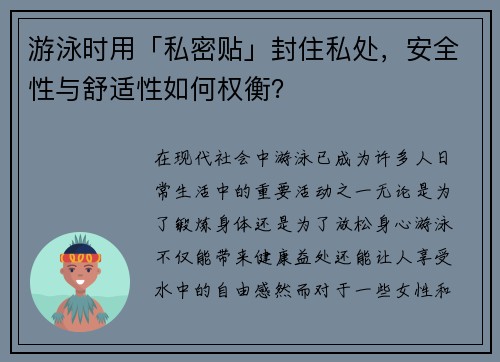 游泳时用「私密贴」封住私处，安全性与舒适性如何权衡？

在现代社会中游泳已成为许多人日常生活中的重要活动之一无论是为了锻炼身体还是为了放松身心游泳不仅能带来健康益处还能让人享受水中的自由感然而对于一些女性和